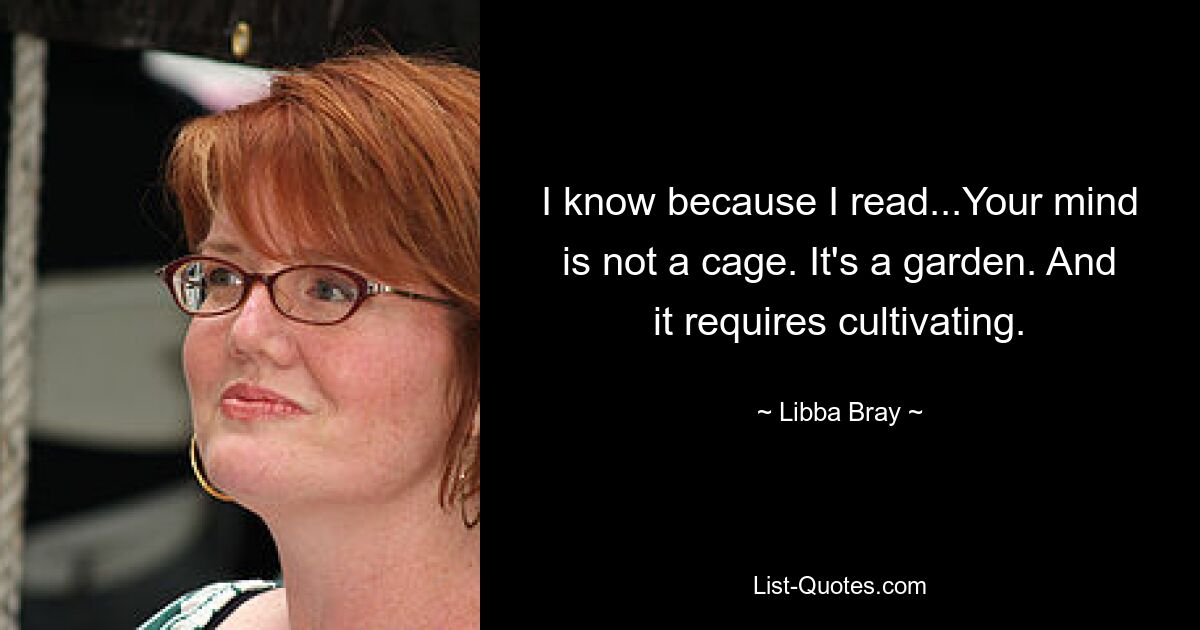 I know because I read...Your mind is not a cage. It's a garden. And it requires cultivating.

~ Libba Bray ~

List-Quotes.com